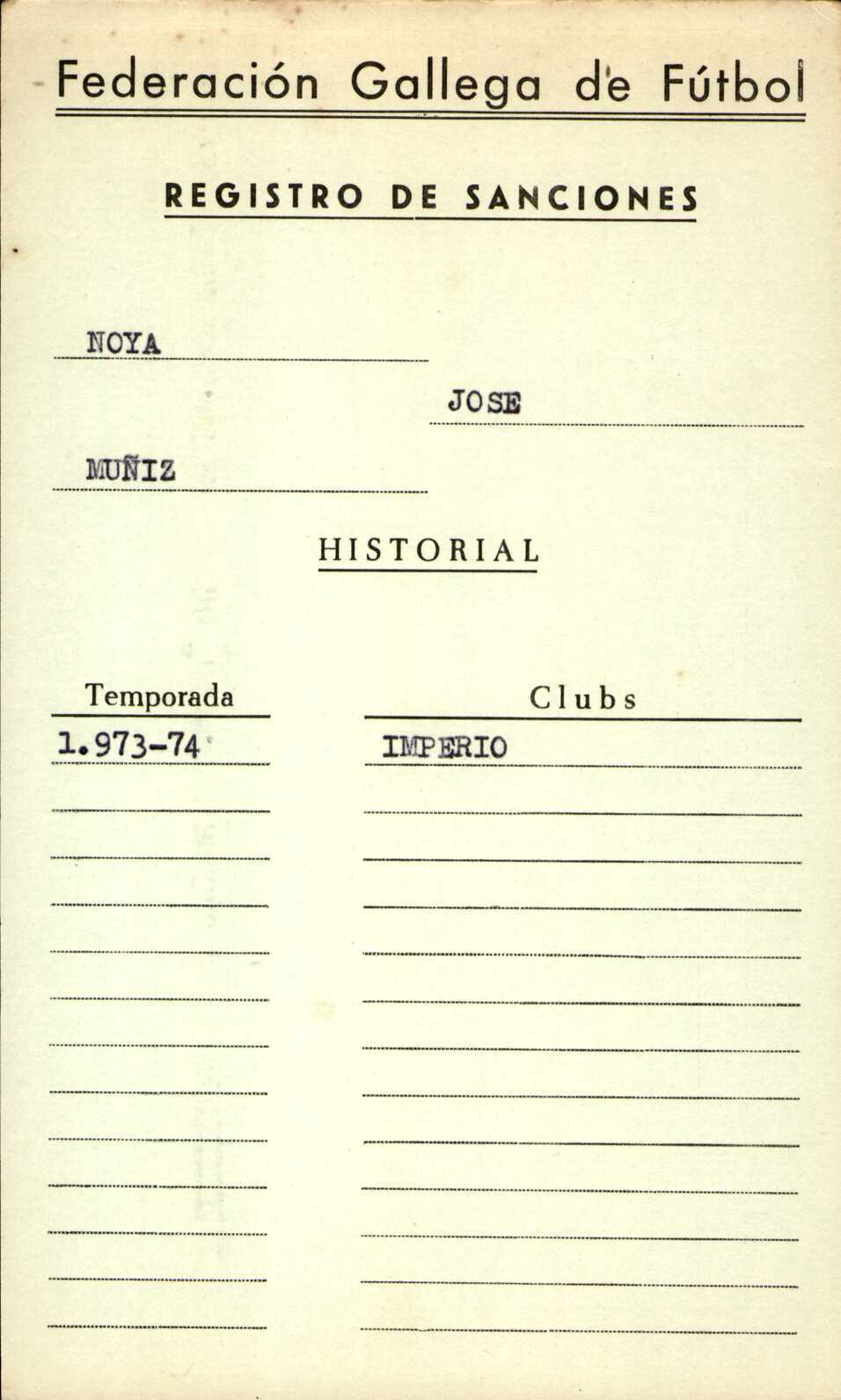 Federación Gallega de Fútbol

REGISTRO DE SANCIONES

NOYA

JOSE

MUÑIZ

HISTORIAL

| Temporada | Clubs |
|---|---|
| 1.973-74 | IMPERIO |